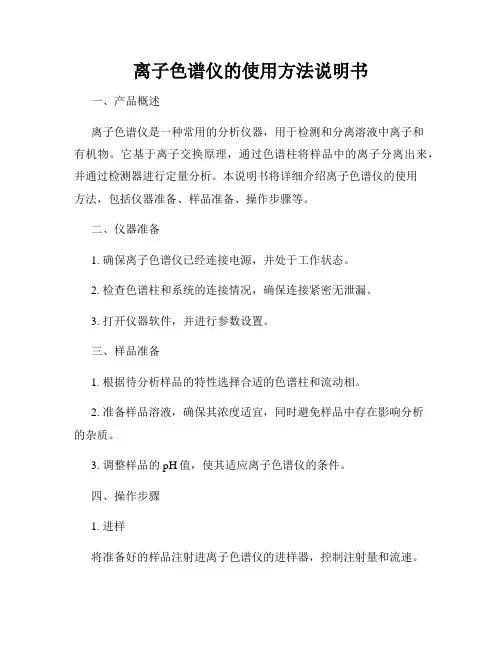 离子色谱仪的使用方法说明书

一、产品概述

离子色谱仪是一种常用的分析仪器，用于检测和分离溶液中离子和有机物。它基于离子交换原理，通过色谱柱将样品中的离子分离出来，并通过检测器进行定量分析。本说明书将详细介绍离子色谱仪的使用方法，包括仪器准备、样品准备、操作步骤等。

二、仪器准备

1. 确保离子色谱仪已经连接电源，并处于工作状态。

2. 检查色谱柱和系统的连接情况，确保连接紧密无泄漏。

3. 打开仪器软件，并进行参数设置。

三、样品准备

1. 根据待分析样品的特性选择合适的色谱柱和流动相。

2. 准备样品溶液，确保其浓度适宜，同时避免样品中存在影响分析的杂质。

3. 调整样品的 pH 值，使其适应离子色谱仪的条件。

四、操作步骤

1. 进样

将准备好的样品注射进离子色谱仪的进样器，控制注射量和流速。